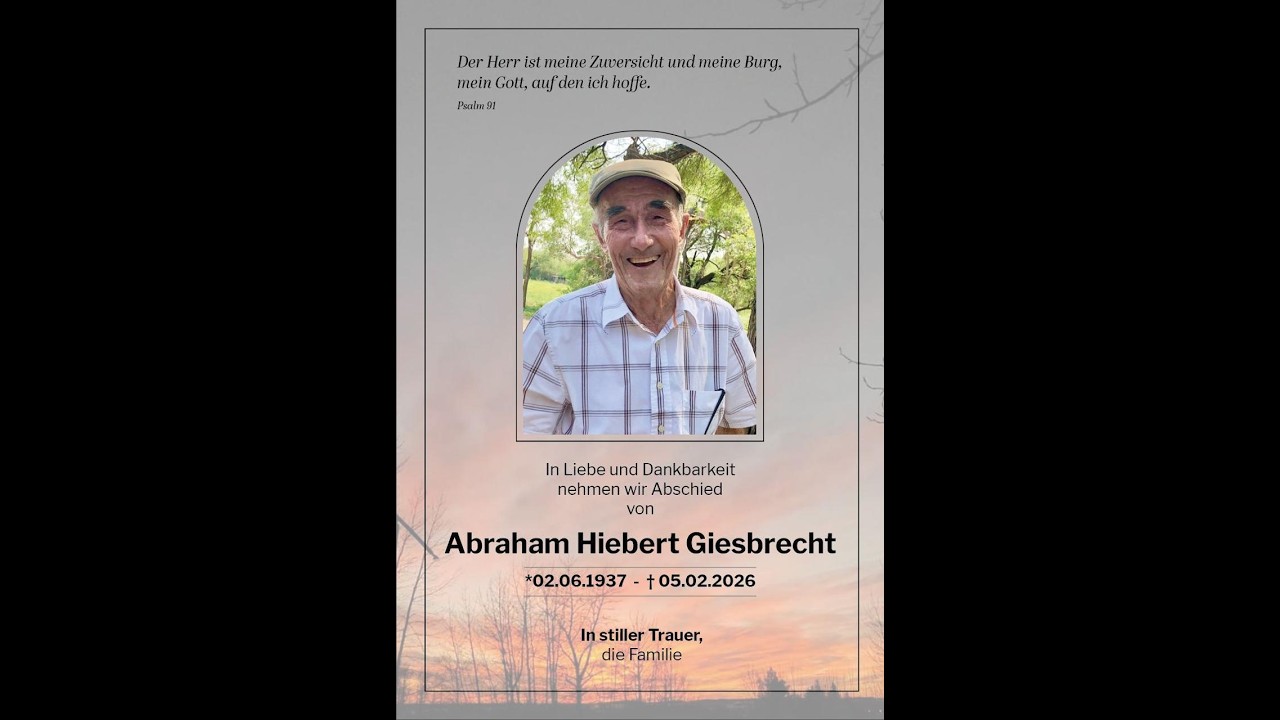 Der Herr ist meine Zuversicht und meine Burg, mein Gott, auf den ich hoffe.
Psalm 91

In Liebe und Dankbarkeit nehmen wir Abschied von

Abraham Hiebert Giesbrecht

*02.06.1937 - † 05.02.2026

In stiller Trauer,
die Familie